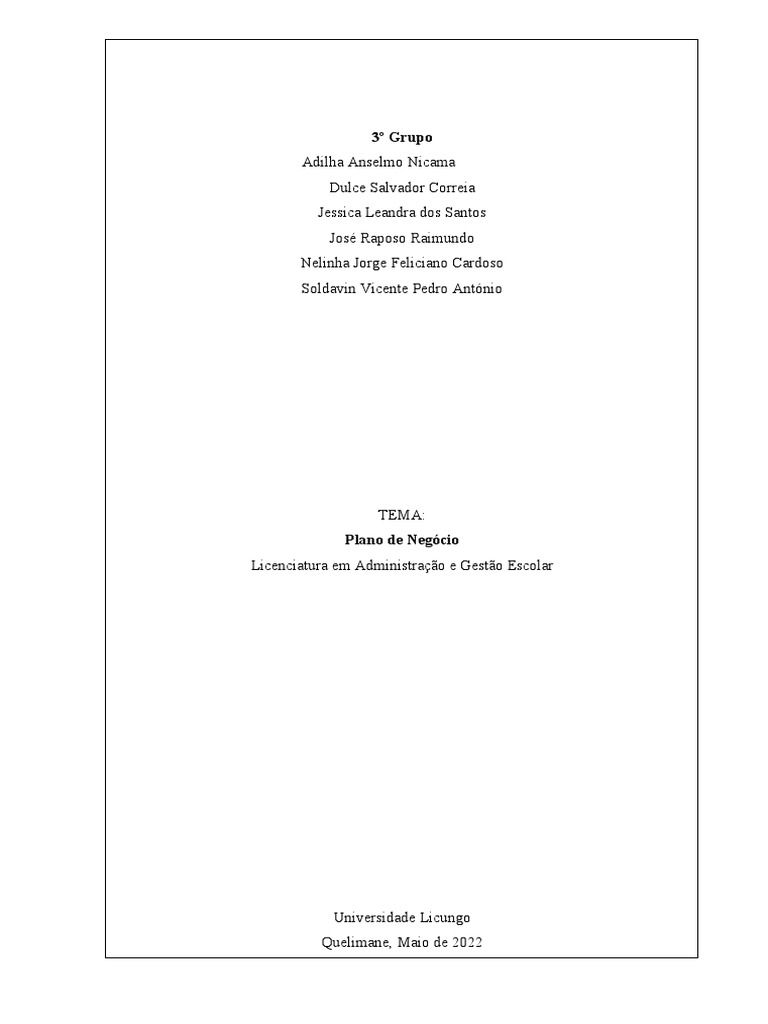 3º Grupo

Adilha Anselmo Nicama

Dulce Salvador Correia

Jessica Leandra dos Santos

José Raposo Raimundo

Nelinha Jorge Feliciano Cardoso

Soldavin Vicente Pedro António

TEMA:

Plano de Negócio

Licenciatura em Administração e Gestão Escolar

Universidade Licungo

Quelimane, Maio de 2022